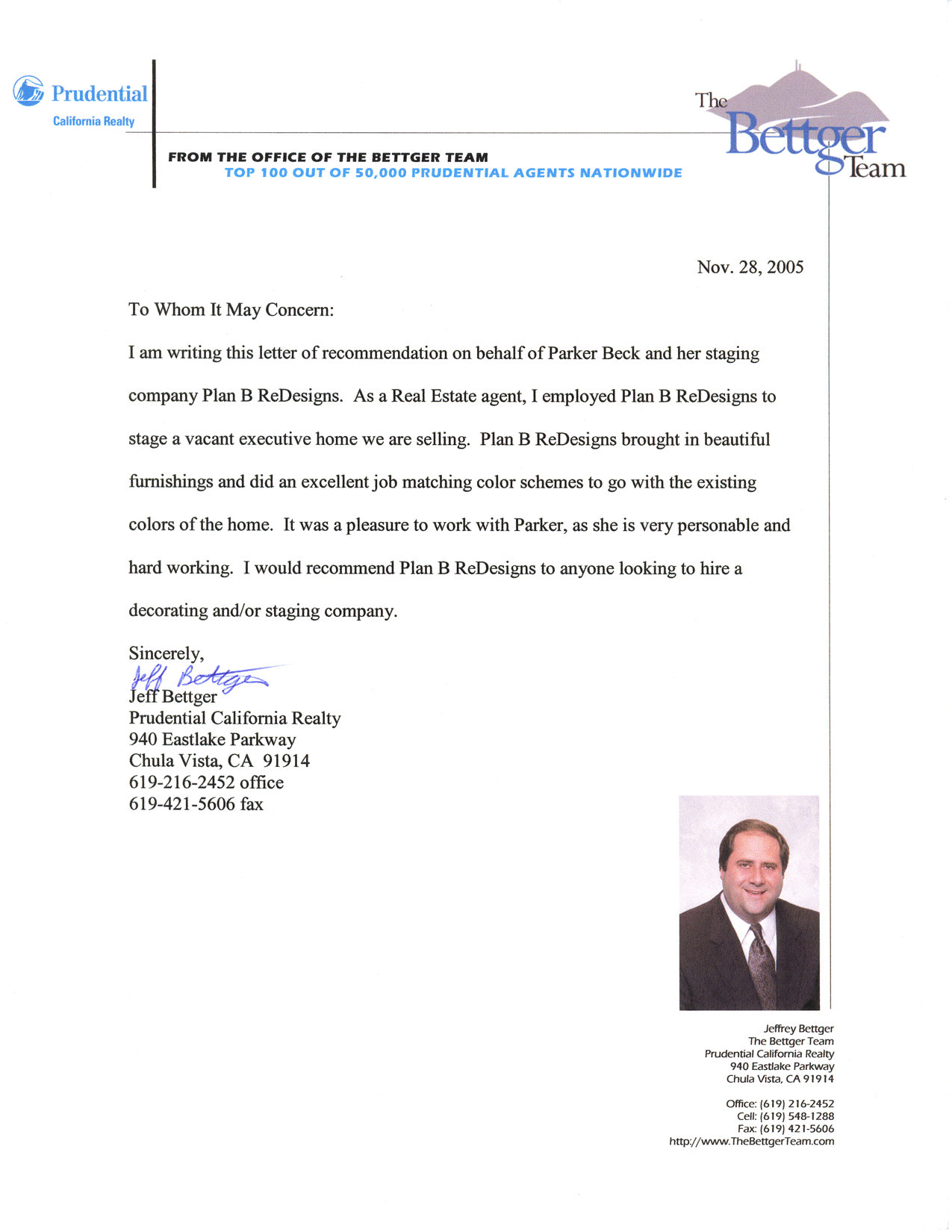 Prudential
California Realty

FROM THE OFFICE OF THE BETTGER TEAM
TOP 100 OUT OF 50,000 PRUDENTIAL AGENTS NATIONWIDE

The Bettger Team

Nov. 28, 2005

To Whom It May Concern:

I am writing this letter of recommendation on behalf of Parker Beck and her staging company Plan B ReDesigns. As a Real Estate agent, I employed Plan B ReDesigns to stage a vacant executive home we are selling. Plan B ReDesigns brought in beautiful furnishings and did an excellent job matching color schemes to go with the existing colors of the home. It was a pleasure to work with Parker, as she is very personable and hard working. I would recommend Plan B ReDesigns to anyone looking to hire a decorating and/or staging company.

Sincerely,
Jeff Bettger
Jeff Bettger
Prudential California Realty
940 Eastlake Parkway
Chula Vista, CA 91914
619-216-2452 office
619-421-5606 fax

Jeffrey Bettger
The Bettger Team
Prudential California Realty
940 Eastlake Parkway
Chula Vista, CA 91914

Office: (619) 216-2452
Cell: (619) 548-1288
Fax: (619) 421-5606
http://www.TheBettgerTeam.com